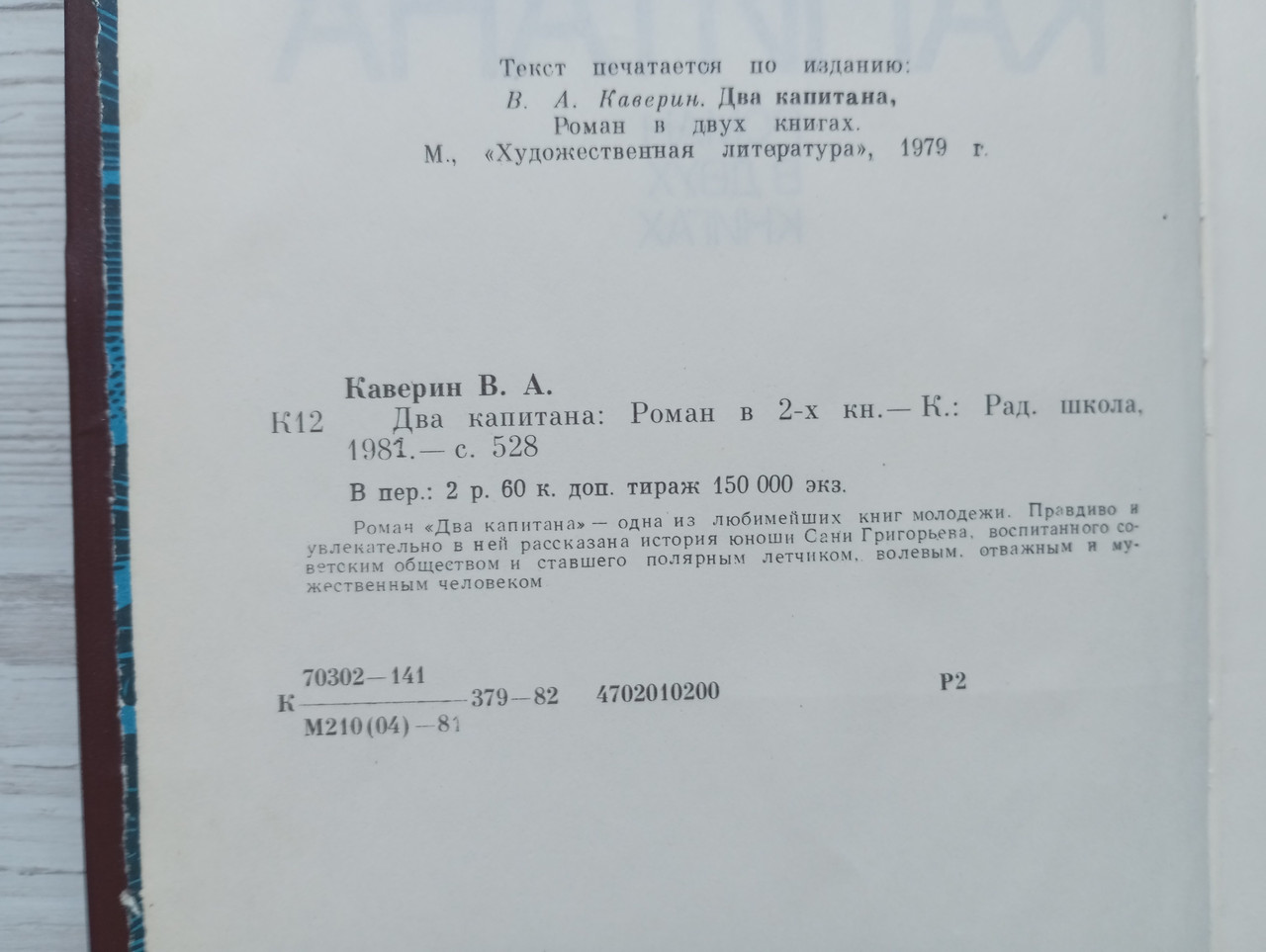 Текст печатается по изданию:
В. А. Каверин. Два капитана,
Роман в двух книгах.
М., «Художественная литература», 1979 г.

Каверин В. А.
К12 Два капитана: Роман в 2-х кн.— К.: Рад. школа, 1981.— с. 528

В пер.: 2 р. 60 к. доп. тираж 150 000 экз.

Роман «Два капитана» — одна из любимейших книг молодежи. Правдиво и увлекательно в ней рассказана история юноши Сани Григорьева, воспитанного советским обществом и ставшего полярным летчиком, волевым, отважным и мужественным человеком

К $\frac{70302-141}{М210(04)-81}$ 379—82 4702010200 Р2